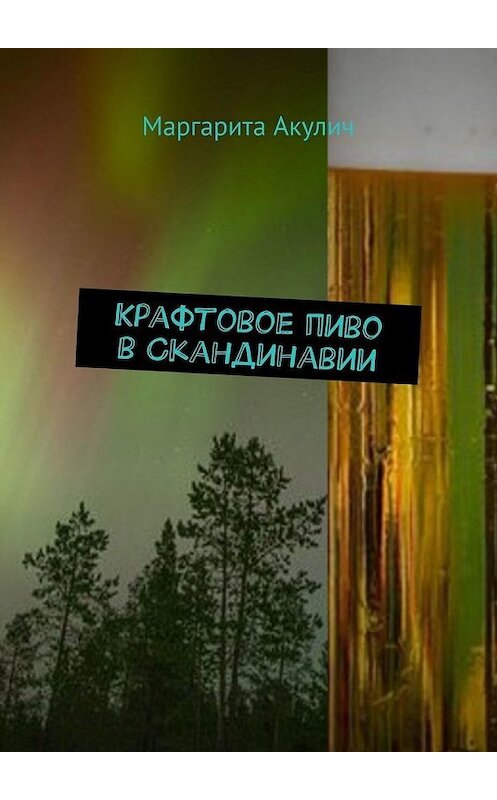 Маргарита Акулич

КРАФТОВОЕ ПИВО В СКАНДИНАВИИ